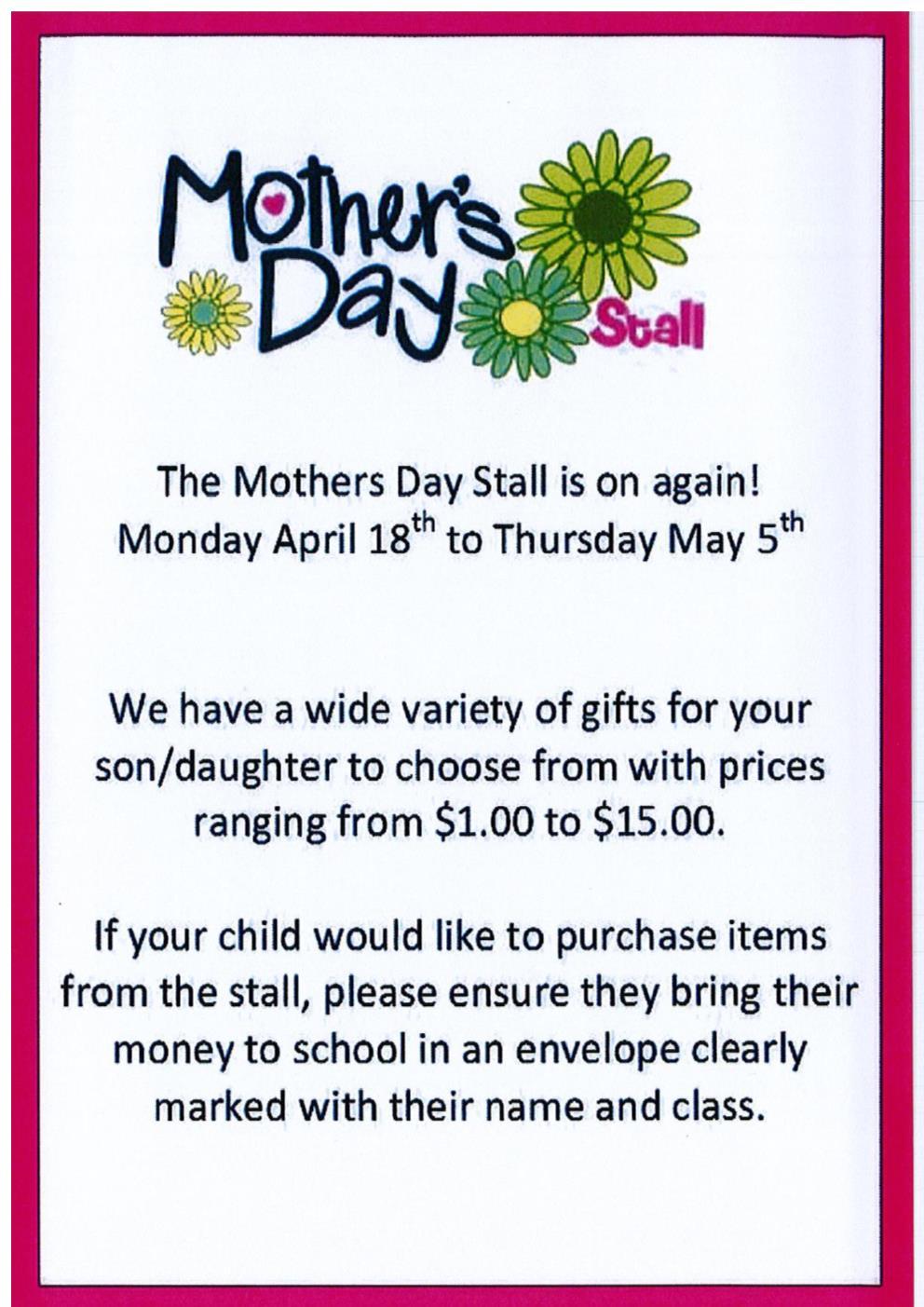 Mother's Day Stall

The Mothers Day Stall is on again!
Monday April 18th to Thursday May 5th

We have a wide variety of gifts for your son/daughter to choose from with prices ranging from $1.00 to $15.00.

If your child would like to purchase items from the stall, please ensure they bring their money to school in an envelope clearly marked with their name and class.